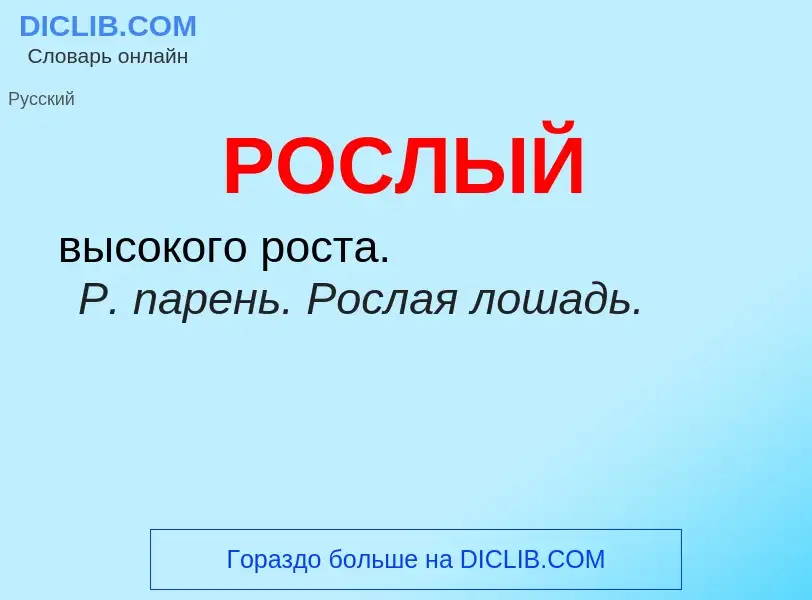 DICLIB.COM
Словарь онлайн

Русский

РОСЛЫЙ

высокого роста.
Р. парень. Рослая лошадь.

Гораздо больше на DICLIB.COM